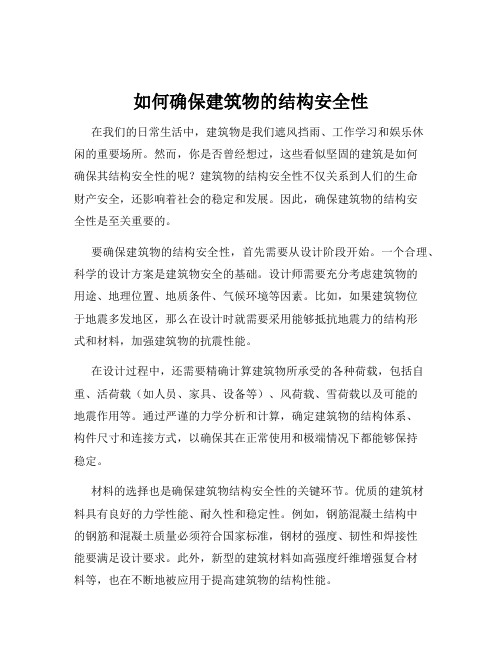 如何确保建筑物的结构安全性

在我们的日常生活中，建筑物是我们遮风挡雨、工作学习和娱乐休闲的重要场所。然而，你是否曾经想过，这些看似坚固的建筑是如何确保其结构安全性的呢？建筑物的结构安全性不仅关系到人们的生命财产安全，还影响着社会的稳定和发展。因此，确保建筑物的结构安全性是至关重要的。

要确保建筑物的结构安全性，首先需要从设计阶段开始。一个合理、科学的设计方案是建筑物安全的基础。设计师需要充分考虑建筑物的用途、地理位置、地质条件、气候环境等因素。比如，如果建筑物位于地震多发地区，那么在设计时就需要采用能够抵抗地震力的结构形式和材料，加强建筑物的抗震性能。

在设计过程中，还需要精确计算建筑物所承受的各种荷载，包括自重、活荷载（如人员、家具、设备等）、风荷载、雪荷载以及可能的地震作用等。通过严谨的力学分析和计算，确定建筑物的结构体系、构件尺寸和连接方式，以确保其在正常使用和极端情况下都能够保持稳定。

材料的选择也是确保建筑物结构安全性的关键环节。优质的建筑材料具有良好的力学性能、耐久性和稳定性。例如，钢筋混凝土结构中的钢筋和混凝土质量必须符合国家标准，钢材的强度、韧性和焊接性能要满足设计要求。此外，新型的建筑材料如高强度纤维增强复合材料等，也在不断地被应用于提高建筑物的结构性能。